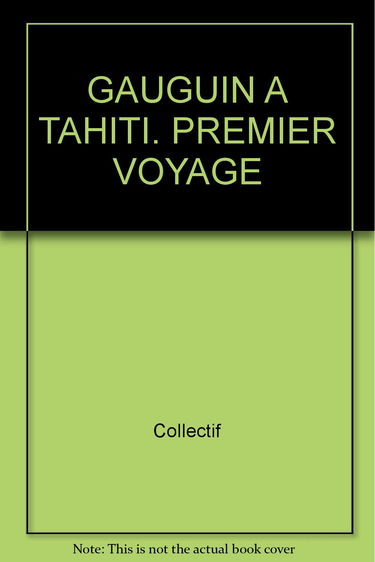 GAUGUIN A TAHITI. PREMIER VOYAGE

Collectif

Note: This is not the actual book cover